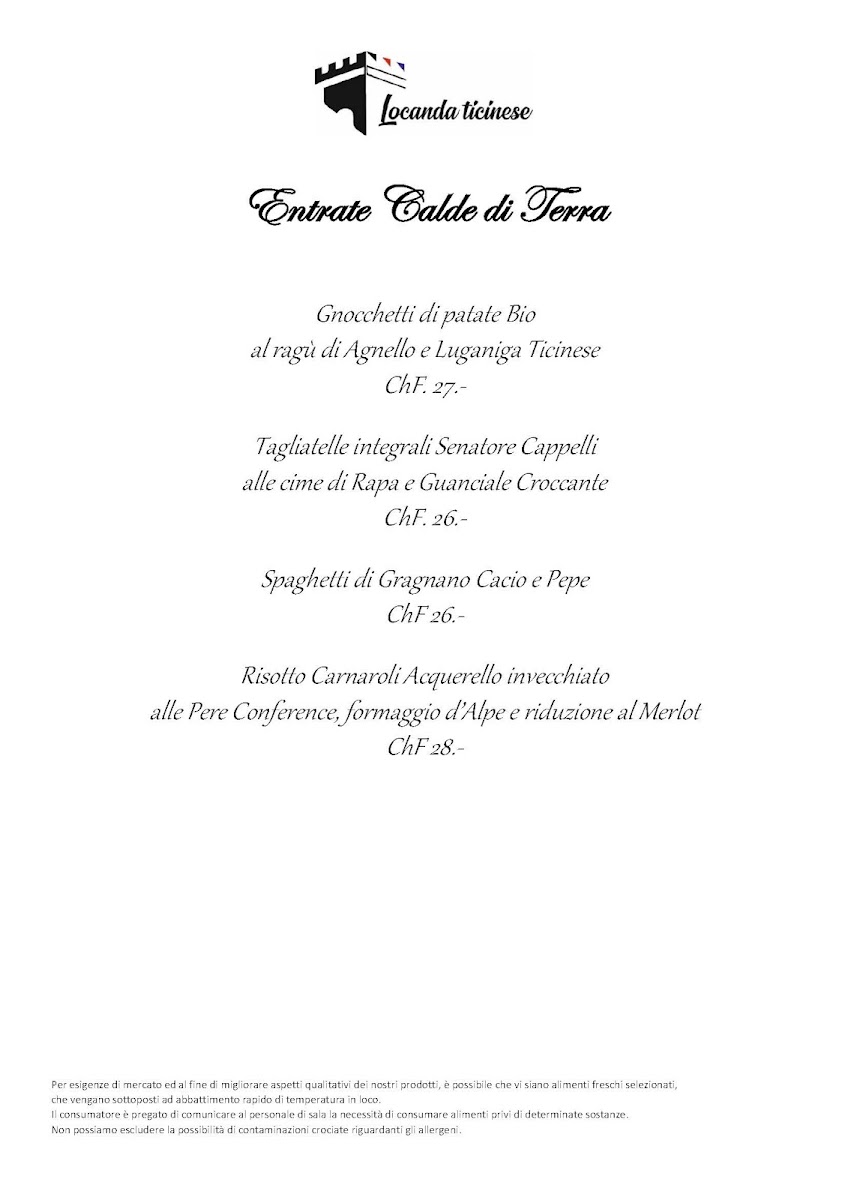 Locanda ticinese

Entrate Calde di Terra

Gnocchetti di patate Bio
al ragù di Agnello e Luganiga Ticinese
ChF. 27.-

Tagliatelle integrali Senatore Cappelli
alle cime di Rapa e Guanciale Croccante
ChF. 26.-

Spaghetti di Gragnano Cacio e Pepe
ChF 26.-

Risotto Carnaroli Acquerello invecchiato
alle Pere Conference, formaggio d'Alpe e riduzione al Merlot
ChF 28.-

Per esigenze di mercato ed al fine di migliorare aspetti qualitativi dei nostri prodotti, è possibile che vi siano alimenti freschi selezionati, che vengano sottoposti ad abbattimento rapido di temperatura in loco.
Il consumatore è pregato di comunicare al personale di sala la necessità di consumare alimenti privi di determinate sostanze.
Non possiamo escludere la possibilità di contaminazioni crociate riguardanti gli allergeni.